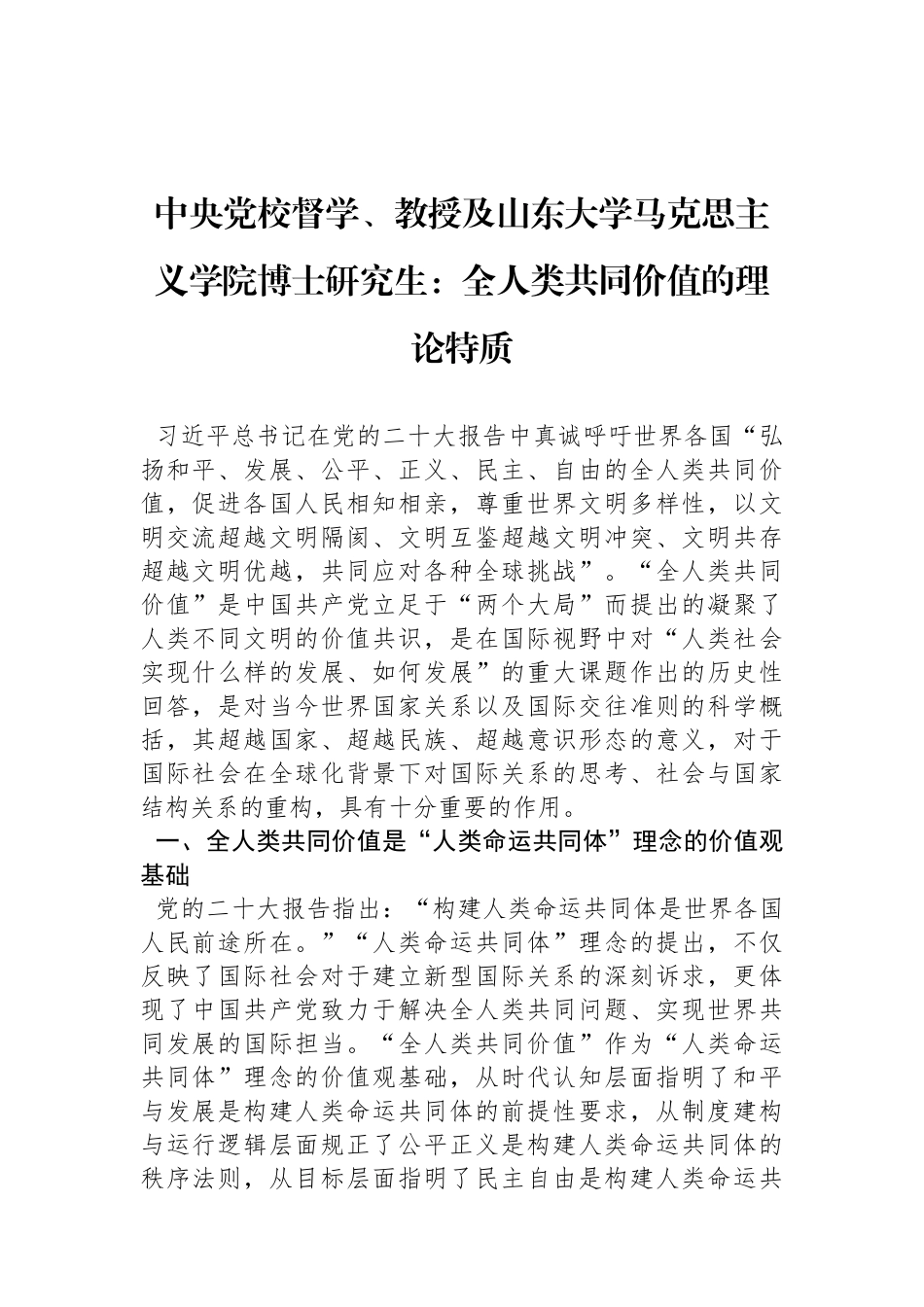 中央党校督学、教授及山东大学马克思主义学院博士研究生：全人类共同价值的理论特质

习近平总书记在党的二十大报告中真诚呼吁世界各国“弘扬和平、发展、公平、正义、民主、自由的全人类共同价值，促进各国人民相知相亲，尊重世界文明多样性，以文明交流超越文明隔阂、文明互鉴超越文明冲突、文明共存超越文明优越，共同应对各种全球挑战”。“全人类共同价值”是中国共产党立足于“两个大局”而提出的凝聚了人类不同文明的价值共识，是在国际视野中对“人类社会实现什么样的发展、如何发展”的重大课题作出的历史性回答，是对当今世界国家关系以及国际交往准则的科学概括，其超越国家、超越民族、超越意识形态的意义，对于国际社会在全球化背景下对国际关系的思考、社会与国家结构关系的重构，具有十分重要的作用。

一、全人类共同价值是“人类命运共同体”理念的价值观基础

党的二十大报告指出：“构建人类命运共同体是世界各国人民前途所在。”“人类命运共同体”理念的提出，不仅反映了国际社会对于建立新型国际关系的深刻诉求，更体现了中国共产党致力于解决全人类共同问题、实现世界共同发展的国际担当。“全人类共同价值”作为“人类命运共同体”理念的价值观基础，从时代认知层面指明了和平与发展是构建人类命运共同体的前提性要求，从制度建构与运行逻辑层面规正了公平正义是构建人类命运共同体的秩序法则，从目标层面指明了民主自由是构建人类命运共